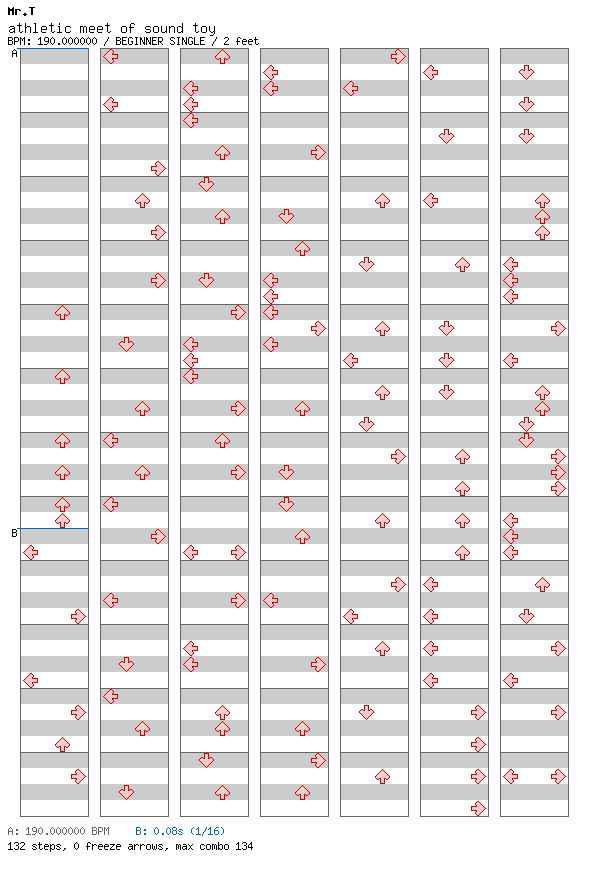 Mr.T
athletic meet of sound toy
BPM: 190.000000 / BEGINNER SINGLE / 2 feet

A

B

A: 190.000000 BPM B: 0.08s (1/16)
132 steps, 0 freeze arrows, max combo 134